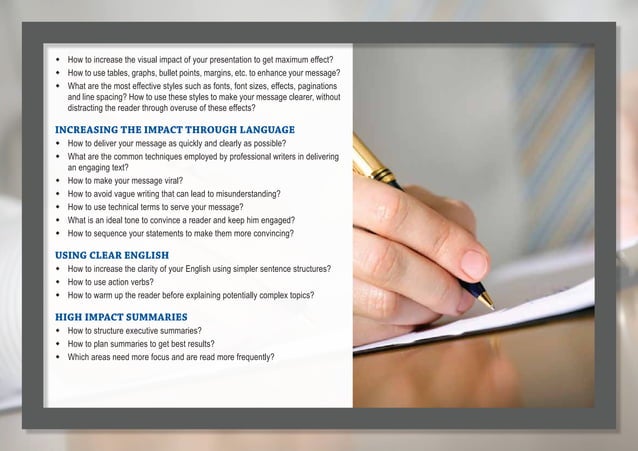 • How to increase the visual impact of your presentation to get maximum effect?
• How to use tables, graphs, bullet points, margins, etc. to enhance your message?
• What are the most effective styles such as fonts, font sizes, effects, paginations and line spacing? How to use these styles to make your message clearer, without distracting the reader through overuse of these effects?

INCREASING THE IMPACT THROUGH LANGUAGE
• How to deliver your message as quickly and clearly as possible?
• What are the common techniques employed by professional writers in delivering an engaging text?
• How to make your message viral?
• How to avoid vague writing that can lead to misunderstanding?
• How to use technical terms to serve your message?
• What is an ideal tone to convince a reader and keep him engaged?
• How to sequence your statements to make them more convincing?

USING CLEAR ENGLISH
• How to increase the clarity of your English using simpler sentence structures?
• How to use action verbs?
• How to warm up the reader before explaining potentially complex topics?

HIGH IMPACT SUMMARIES
• How to structure executive summaries?
• How to plan summaries to get best results?
• Which areas need more focus and are read more frequently?